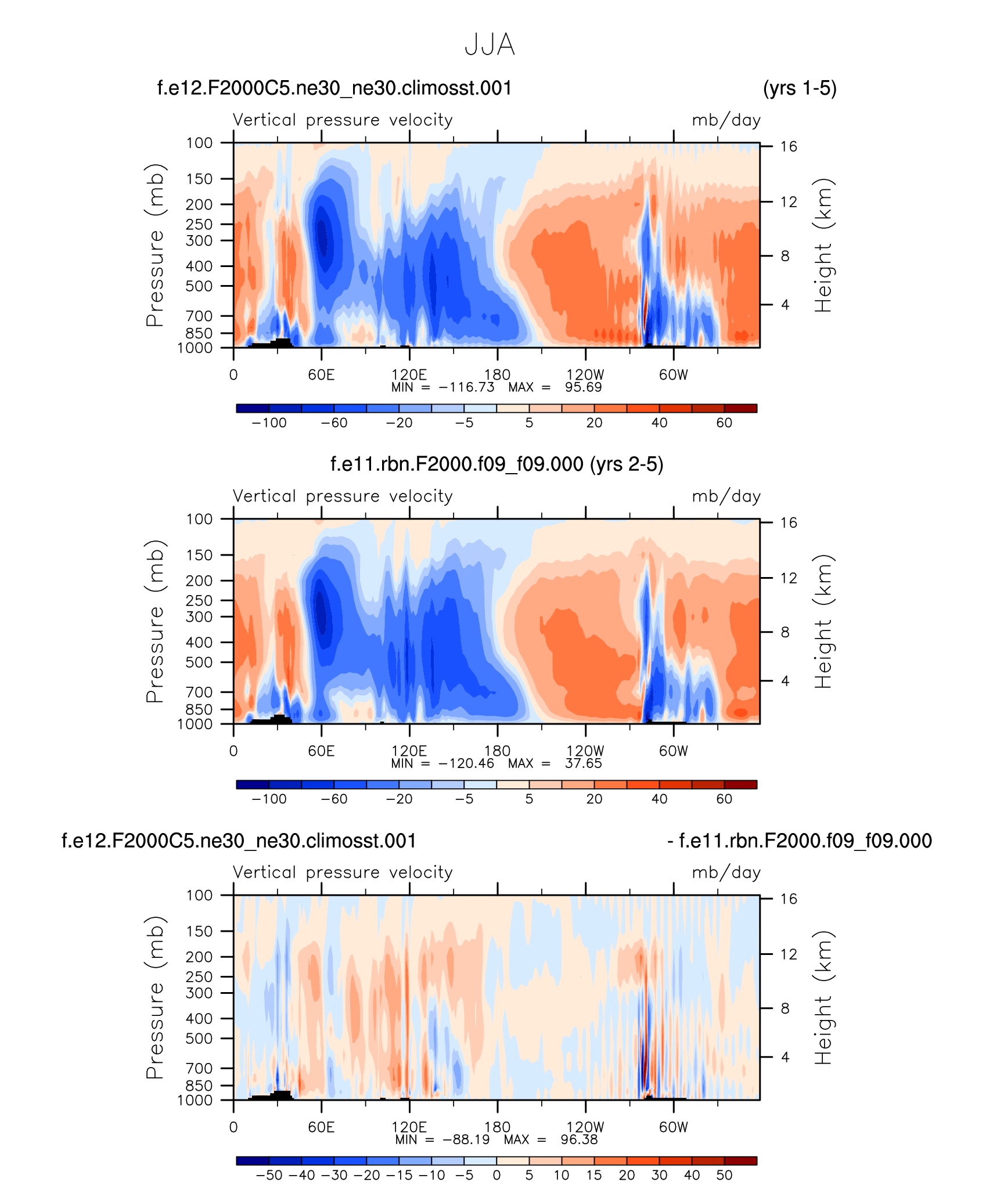 JJA

f.e12.F2000C5.ne30_ne30.climosst.001 (yrs 1-5)

Vertical pressure velocity mb/day

Pressure (mb)
100
150
200
250
300
400
500
700
850
1000

Height (km)
16
12
8
4

0 60E 120E 180 120W 60W
MIN = −116.73 MAX = 95.69

−100 −60 −20 −5 5 20 40 60

f.e11.rbn.F2000.f09_f09.000 (yrs 2-5)

Vertical pressure velocity mb/day

Pressure (mb)
100
150
200
250
300
400
500
700
850
1000

Height (km)
16
12
8
4

0 60E 120E 180 120W 60W
MIN = −120.46 MAX = 37.65

−100 −60 −20 −5 5 20 40 60

f.e12.F2000C5.ne30_ne30.climosst.001 - f.e11.rbn.F2000.f09_f09.000

Vertical pressure velocity mb/day

Pressure (mb)
100
150
200
250
300
400
500
700
850
1000

Height (km)
16
12
8
4

0 60E 120E 180 120W 60W
MIN = −88.19 MAX = 96.38

−50 −40 −30 −20 −15 −10 −5 0 5 10 15 20 30 40 50